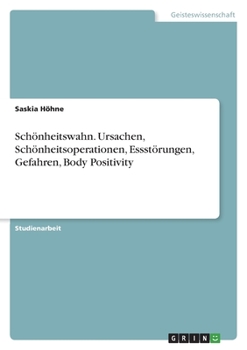 Geisteswissenschaft

Saskia Höhne

Schönheitswahn. Ursachen, Schönheitsoperationen, Essstörungen, Gefahren, Body Positivity

Studienarbeit

GRIN